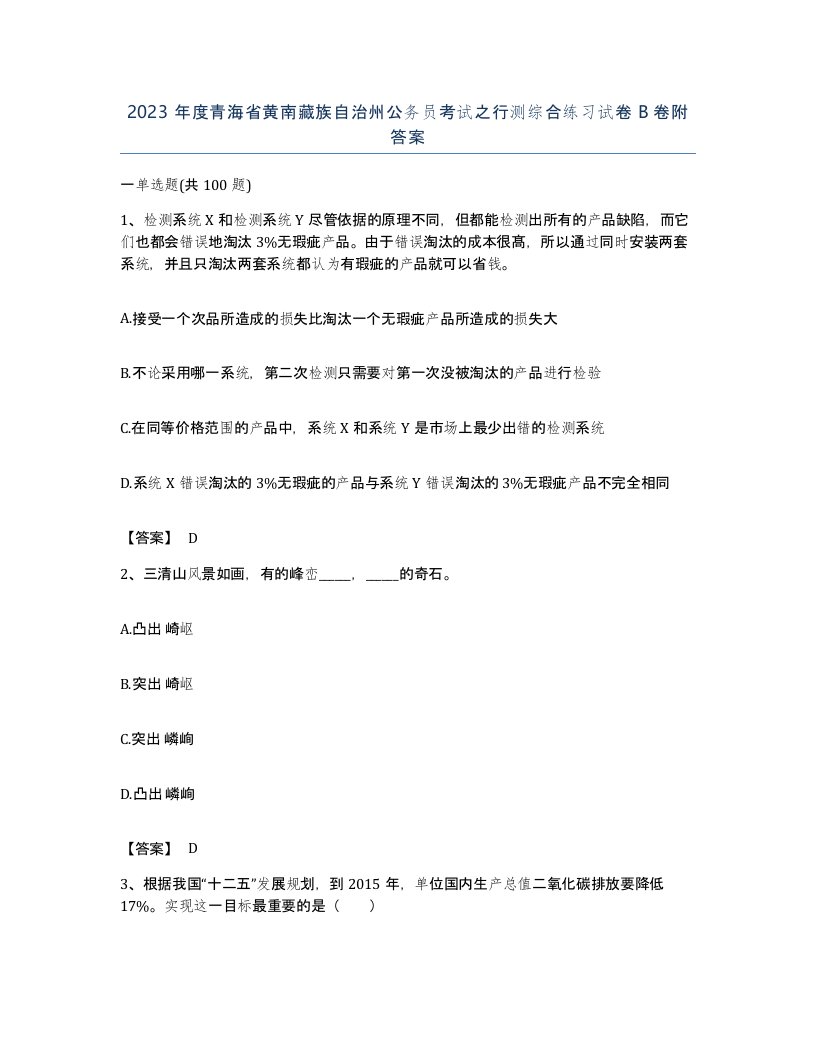 2023 年度青海省黄南藏族自治州公务员考试之行测综合练习试卷 B 卷附答案

一单选题(共 100 题)

1、检测系统 X 和检测系统 Y 尽管依据的原理不同，但都能检测出所有的产品缺陷，而它们也都会错误地淘汰 3%无瑕疵产品。由于错误淘汰的成本很高，所以通过同时安装两套系统，并且只淘汰两套系统都认为有瑕疵的产品就可以省钱。

A.接受一个次品所造成的损失比淘汰一个无瑕疵产品所造成的损失大

B.不论采用哪一系统，第二次检测只需要对第一次没被淘汰的产品进行检验

C.在同等价格范围的产品中，系统 X 和系统 Y 是市场上最少出错的检测系统

D.系统 X 错误淘汰的 3%无瑕疵的产品与系统 Y 错误淘汰的 3%无瑕疵产品不完全相同

【答案】 D

2、三清山风景如画，有的峰峦_____，_____的奇石。

A.凸出 崎岖

B.突出 崎岖

C.突出 嶙峋

D.凸出 嶙峋

【答案】 D

3、根据我国“十二五”发展规划，到 2015 年，单位国内生产总值二氧化碳排放要降低 17%。实现这一目标最重要的是（　　）